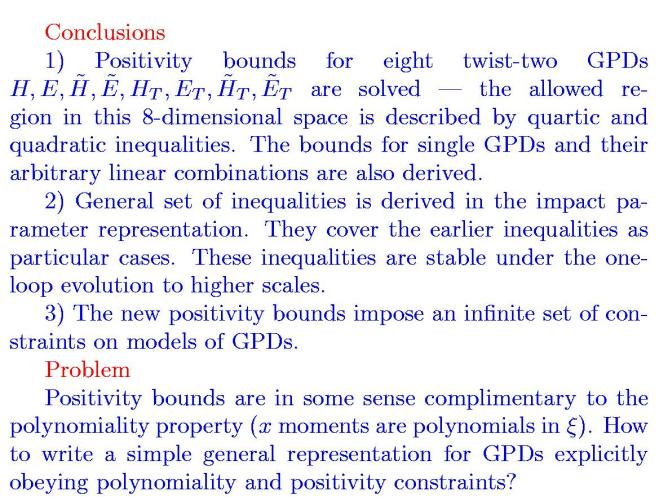 Conclusions

1) Positivity bounds for eight twist-two GPDs $H, E, \tilde{H}, \tilde{E}, H_T, E_T, \tilde{H}_T, \tilde{E}_T$ are solved — the allowed region in this 8-dimensional space is described by quartic and quadratic inequalities. The bounds for single GPDs and their arbitrary linear combinations are also derived.

2) General set of inequalities is derived in the impact parameter representation. They cover the earlier inequalities as particular cases. These inequalities are stable under the one-loop evolution to higher scales.

3) The new positivity bounds impose an infinite set of constraints on models of GPDs.

Problem

Positivity bounds are in some sense complimentary to the polynomiality property ($x$ moments are polynomials in $\xi$). How to write a simple general representation for GPDs explicitly obeying polynomiality and positivity constraints?